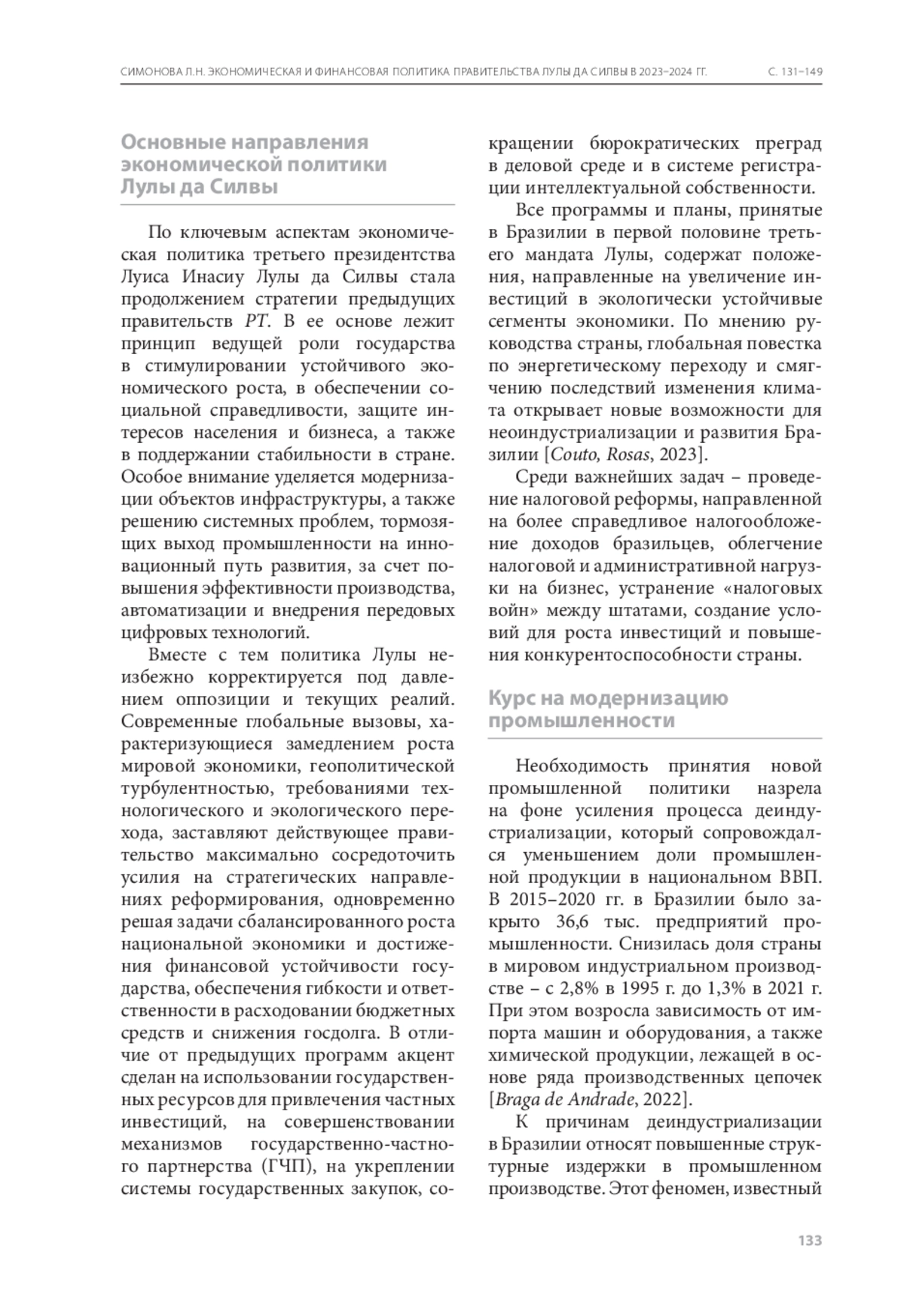 СИМОНОВА Л.Н. ЭКОНОМИЧЕСКАЯ И ФИНАНСОВАЯ ПОЛИТИКА ПРАВИТЕЛЬСТВА ЛУЛЫ ДА СИЛВЫ В 2023–2024 ГГ. С. 131–149

Основные направления экономической политики Лулы да Силвы

По ключевым аспектам экономическая политика третьего президентства Луиса Инасиу Лулы да Силвы стала продолжением стратегии предыдущих правительств PT. В ее основе лежит принцип ведущей роли государства в стимулировании устойчивого экономического роста, в обеспечении социальной справедливости, защите интересов населения и бизнеса, а также в поддержании стабильности в стране. Особое внимание уделяется модернизации объектов инфраструктуры, а также решению системных проблем, тормозящих выход промышленности на инновационный путь развития, за счет повышения эффективности производства, автоматизации и внедрения передовых цифровых технологий.

Вместе с тем политика Лулы неизбежно корректируется под давлением оппозиции и текущих реалий. Современные глобальные вызовы, характеризующиеся замедлением роста мировой экономики, геополитической турбулентностью, требованиями технологического и экологического перехода, заставляют действующее правительство максимально сосредоточить усилия на стратегических направлениях реформирования, одновременно решая задачи сбалансированного роста национальной экономики и достижения финансовой устойчивости государства, обеспечения гибкости и ответственности в расходовании бюджетных средств и снижения госдолга. В отличие от предыдущих программ акцент сделан на использовании государственных ресурсов для привлечения частных инвестиций, на совершенствовании механизмов государственно-частного партнерства (ГЧП), на укреплении системы государственных закупок, сокращении бюрократических преград в деловой среде и в системе регистрации интеллектуальной собственности.

Все программы и планы, принятые в Бразилии в первой половине третьего мандата Лулы, содержат положения, направленные на увеличение инвестиций в экологически устойчивые сегменты экономики. По мнению руководства страны, глобальная повестка по энергетическому переходу и смягчению последствий изменения климата открывает новые возможности для неоиндустриализации и развития Бразилии [Couto, Rosas, 2023].

Среди важнейших задач – проведение налоговой реформы, направленной на более справедливое налогообложение доходов бразильцев, облегчение налоговой и административной нагрузки на бизнес, устранение «налоговых войн» между штатами, создание условий для роста инвестиций и повышения конкурентоспособности страны.

Курс на модернизацию промышленности

Необходимость принятия новой промышленной политики назрела на фоне усиления процесса деиндустриализации, который сопровождался уменьшением доли промышленной продукции в национальном ВВП. В 2015–2020 гг. в Бразилии было закрыто 36,6 тыс. предприятий промышленности. Снизилась доля страны в мировом индустриальном производстве – с 2,8% в 1995 г. до 1,3% в 2021 г. При этом возросла зависимость от импорта машин и оборудования, а также химической продукции, лежащей в основе ряда производственных цепочек [Braga de Andrade, 2022].

К причинам деиндустриализации в Бразилии относят повышенные структурные издержки в промышленном производстве. Этот феномен, известный

133